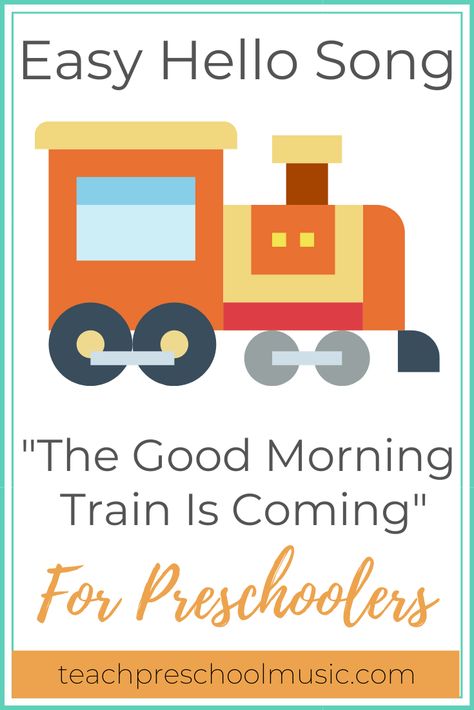 Easy Hello Song

"The Good Morning Train Is Coming"

For Preschoolers

teachpreschoolmusic.com